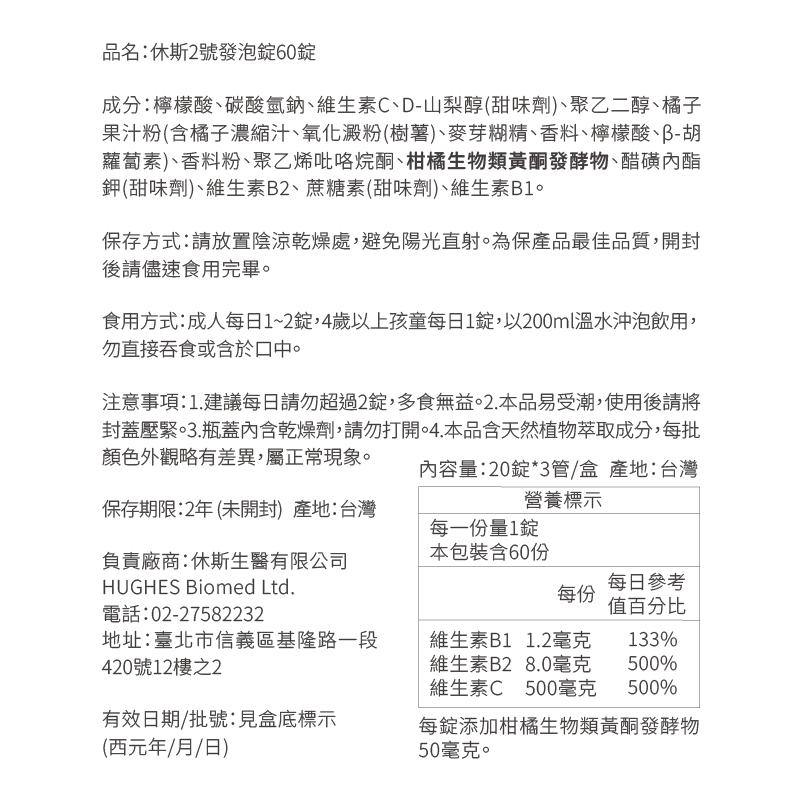 品名：休斯2號發泡錠60錠

成分：檸檬酸、碳酸氫鈉、維生素C、D-山梨醇(甜味劑)、聚乙二醇、橘子果汁粉(含橘子濃縮汁、氧化澱粉(樹薯)、麥芽糊精、香料、檸檬酸、β-胡蘿蔔素)、香料粉、聚乙烯吡咯烷酮、柑橘生物類黃酮發酵物、醋磺內酯鉀(甜味劑)、維生素B2、蔗糖素(甜味劑)、維生素B1。

保存方式：請放置陰涼乾燥處，避免陽光直射。為保產品最佳品質，開封後請儘速食用完畢。

食用方式：成人每日1~2錠，4歲以上孩童每日1錠，以200ml溫水沖泡飲用，勿直接吞食或含於口中。

注意事項：1.建議每日請勿超過2錠，多食無益。2.本品易受潮，使用後請將封蓋壓緊。3.瓶蓋內含乾燥劑，請勿打開。4.本品含天然植物萃取成分，每批顏色外觀略有差異，屬正常現象。

保存期限：2年 (未開封) 產地：台灣

負責廠商：休斯生醫有限公司
HUGHES Biomed Ltd.
電話：02-27582232
地址：臺北市信義區基隆路一段420號12樓之2

有效日期/批號：見盒底標示
(西元年/月/日)

內容量：20錠*3管/盒 產地：台灣

營養標示
每一份量1錠
本包裝含60份

| | 每份 | 每日參考值百分比 |
|---|---|---|
| 維生素B1 | 1.2毫克 | 133% |
| 維生素B2 | 8.0毫克 | 500% |
| 維生素C | 500毫克 | 500% |

每錠添加柑橘生物類黃酮發酵物50毫克。